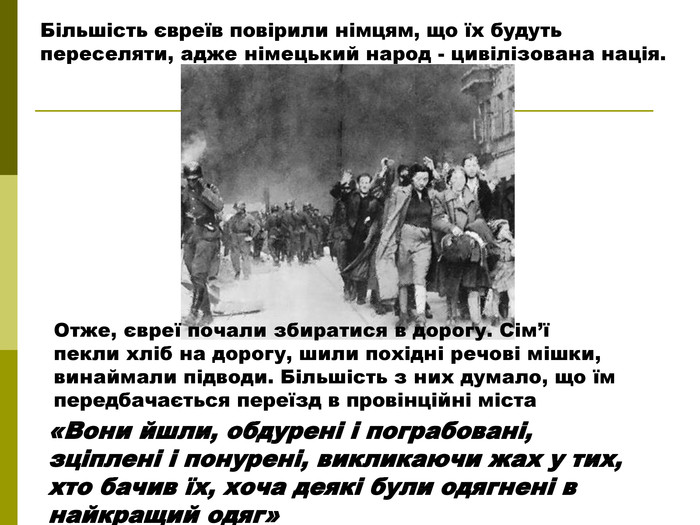 Більшість євреїв повірили німцям, що їх будуть переселяти, адже німецький народ - цивілізована нація.

Отже, євреї почали збиратися в дорогу. Сім'ї пекли хліб на дорогу, шили похідні речові мішки, винаймали підводи. Більшість з них думало, що їм передбачається переїзд в провінційні міста

«Вони йшли, обдурені і пограбовані, зціплені і понурені, викликаючи жах у тих, хто бачив їх, хоча деякі були одягнені в найкращий одяг»